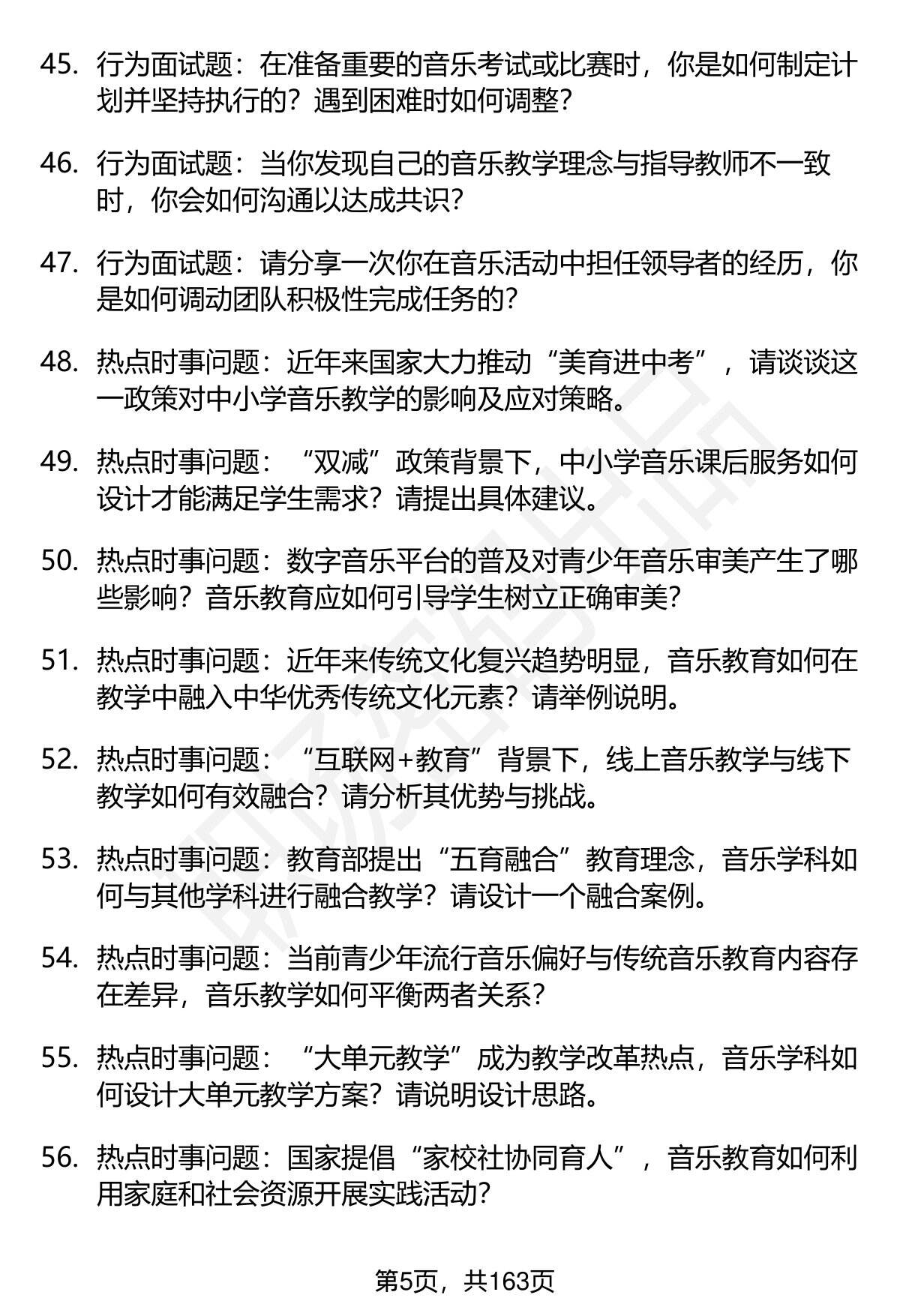 45. 行为面试题：在准备重要的音乐考试或比赛时，你是如何制定计划并坚持执行的？遇到困难时如何调整？

46. 行为面试题：当你发现自己的音乐教学理念与指导教师不一致时，你会如何沟通以达成共识？

47. 行为面试题：请分享一次你在音乐活动中担任领导者的经历，你是如何调动团队积极性完成任务的？

48. 热点时事问题：近年来国家大力推动“美育进中考”，请谈谈这一政策对中小学音乐教学的影响及应对策略。

49. 热点时事问题：“双减”政策背景下，中小学音乐课后服务如何设计才能满足学生需求？请提出具体建议。

50. 热点时事问题：数字音乐平台的普及对青少年音乐审美产生了哪些影响？音乐教育应如何引导学生树立正确审美？

51. 热点时事问题：近年来传统文化复兴趋势明显，音乐教育如何在教学中融入中华优秀传统文化元素？请举例说明。

52. 热点时事问题：“互联网+教育”背景下，线上音乐教学与线下教学如何有效融合？请分析其优势与挑战。

53. 热点时事问题：教育部提出“五育融合”教育理念，音乐学科如何与其他学科进行融合教学？请设计一个融合案例。

54. 热点时事问题：当前青少年流行音乐偏好与传统音乐教育内容存在差异，音乐教学如何平衡两者关系？

55. 热点时事问题：“大单元教学”成为教学改革热点，音乐学科如何设计大单元教学方案？请说明设计思路。

56. 热点时事问题：国家提倡“家校社协同育人”，音乐教育如何利用家庭和社会资源开展实践活动？

第5页，共163页